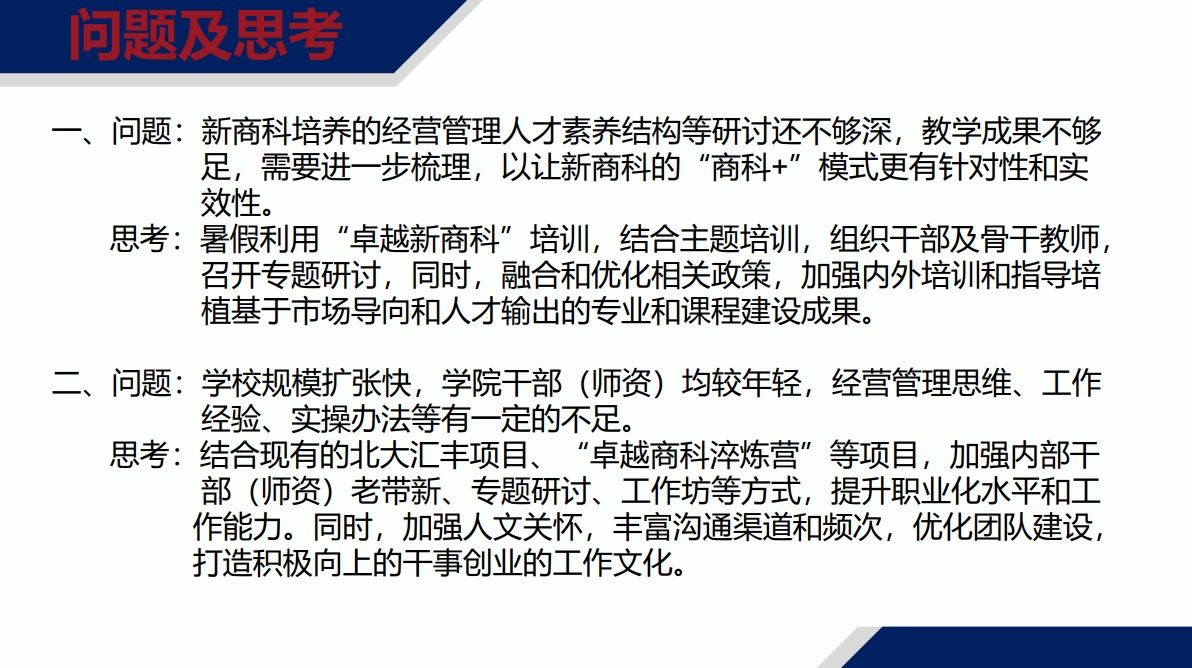 问题及思考

一、问题：新商科培养的经营管理人才素养结构等研讨还不够深，教学成果不够足，需要进一步梳理，以让新商科的“商科+”模式更有针对性和实效性。

思考：暑假利用“卓越新商科”培训，结合主题培训，组织干部及骨干教师，召开专题研讨，同时，融合和优化相关政策，加强内外培训和指导培植基于市场导向和人才输出的专业和课程建设成果。

二、问题：学校规模扩张快，学院干部（师资）均较年轻，经营管理思维、工作经验、实操办法等有一定的不足。

思考：结合现有的北大汇丰项目、“卓越商科淬炼营”等项目，加强内部干部（师资）老带新、专题研讨、工作坊等方式，提升职业化水平和工作能力。同时，加强人文关怀，丰富沟通渠道和频次，优化团队建设，打造积极向上的干事创业的工作文化。